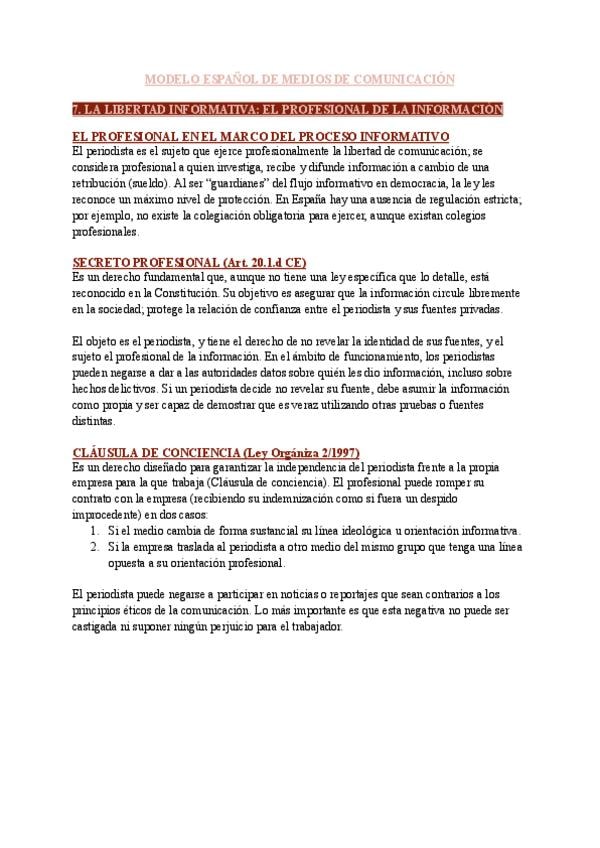 MODELO ESPAÑOL DE MEDIOS DE COMUNICACIÓN

7. LA LIBERTAD INFORMATIVA: EL PROFESIONAL DE LA INFORMACIÓN

EL PROFESIONAL EN EL MARCO DEL PROCESO INFORMATIVO
El periodista es el sujeto que ejerce profesionalmente la libertad de comunicación; se considera profesional a quien investiga, recibe y difunde información a cambio de una retribución (sueldo). Al ser "guardianes" del flujo informativo en democracia, la ley les reconoce un máximo nivel de protección. En España hay una ausencia de regulación estricta; por ejemplo, no existe la colegiación obligatoria para ejercer, aunque existan colegios profesionales.

SECRETO PROFESIONAL (Art. 20.1.d CE)
Es un derecho fundamental que, aunque no tiene una ley específica que lo detalle, está reconocido en la Constitución. Su objetivo es asegurar que la información circule libremente en la sociedad; protege la relación de confianza entre el periodista y sus fuentes privadas.

El objeto es el periodista, y tiene el derecho de no revelar la identidad de sus fuentes, y el sujeto el profesional de la información. En el ámbito de funcionamiento, los periodistas pueden negarse a dar a las autoridades datos sobre quién les dio información, incluso sobre hechos delictivos. Si un periodista decide no revelar su fuente, debe asumir la información como propia y ser capaz de demostrar que es veraz utilizando otras pruebas o fuentes distintas.

CLÁUSULA DE CONCIENCIA (Ley Orgániza 2/1997)
Es un derecho diseñado para garantizar la independencia del periodista frente a la propia empresa para la que trabaja (Cláusula de conciencia). El profesional puede romper su contrato con la empresa (recibiendo su indemnización como si fuera un despido improcedente) en dos casos:
1. Si el medio cambia de forma sustancial su línea ideológica u orientación informativa.
2. Si la empresa traslada al periodista a otro medio del mismo grupo que tenga una línea opuesta a su orientación profesional.

El periodista puede negarse a participar en noticias o reportajes que sean contrarios a los principios éticos de la comunicación. Lo más importante es que esta negativa no puede ser castigada ni suponer ningún perjuicio para el trabajador.